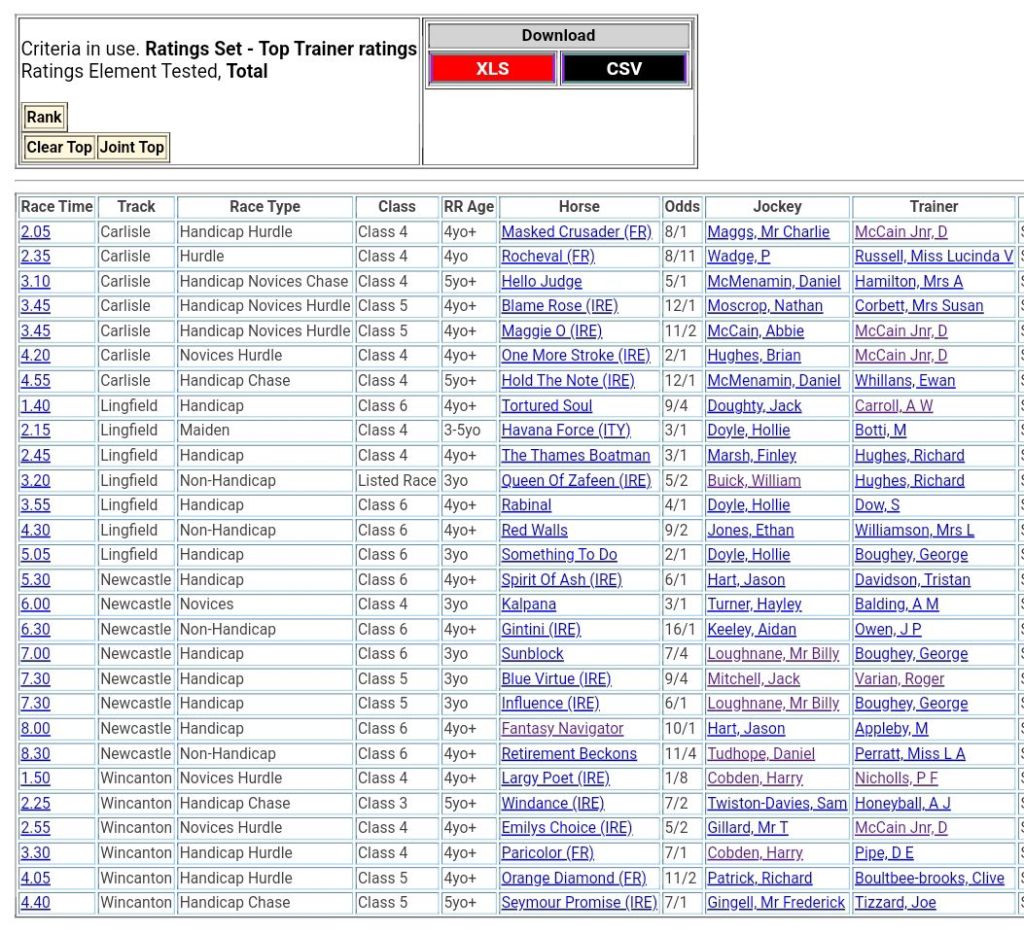 Criteria in use. **Ratings Set - Top Trainer ratings**
Ratings Element Tested, **Total**

Rank

Clear Top Joint Top

Download

XLS CSV

| Race Time | Track | Race Type | Class | RR Age | Horse | Odds | Jockey | Trainer |
|---|---|---|---|---|---|---|---|---|
| 2.05 | Carlisle | Handicap Hurdle | Class 4 | 4yo+ | Masked Crusader (FR) | 8/1 | Maggs, Mr Charlie | McCain Jnr, D |
| 2.35 | Carlisle | Hurdle | Class 4 | 4yo | Rocheval (FR) | 8/11 | Wadge, P | Russell, Miss Lucinda V |
| 3.10 | Carlisle | Handicap Novices Chase | Class 4 | 5yo+ | Hello Judge | 5/1 | McMenamin, Daniel | Hamilton, Mrs A |
| 3.45 | Carlisle | Handicap Novices Hurdle | Class 5 | 4yo+ | Blame Rose (IRE) | 12/1 | Moscrop, Nathan | Corbett, Mrs Susan |
| 3.45 | Carlisle | Handicap Novices Hurdle | Class 5 | 4yo+ | Maggie O (IRE) | 11/2 | McCain, Abbie | McCain Jnr, D |
| 4.20 | Carlisle | Novices Hurdle | Class 4 | 4yo+ | One More Stroke (IRE) | 2/1 | Hughes, Brian | McCain Jnr, D |
| 4.55 | Carlisle | Handicap Chase | Class 4 | 5yo+ | Hold The Note (IRE) | 12/1 | McMenamin, Daniel | Whillans, Ewan |
| 1.40 | Lingfield | Handicap | Class 6 | 4yo+ | Tortured Soul | 9/4 | Doughty, Jack | Carroll, A W |
| 2.15 | Lingfield | Maiden | Class 4 | 3-5yo | Havana Force (ITY) | 3/1 | Doyle, Hollie | Botti, M |
| 2.45 | Lingfield | Handicap | Class 4 | 4yo+ | The Thames Boatman | 3/1 | Marsh, Finley | Hughes, Richard |
| 3.20 | Lingfield | Non-Handicap | Listed Race | 3yo | Queen Of Zafeen (IRE) | 5/2 | Buick, William | Hughes, Richard |
| 3.55 | Lingfield | Handicap | Class 6 | 4yo+ | Rabinal | 4/1 | Doyle, Hollie | Dow, S |
| 4.30 | Lingfield | Non-Handicap | Class 6 | 4yo+ | Red Walls | 9/2 | Jones, Ethan | Williamson, Mrs L |
| 5.05 | Lingfield | Handicap | Class 6 | 3yo | Something To Do | 2/1 | Doyle, Hollie | Boughey, George |
| 5.30 | Newcastle | Handicap | Class 6 | 4yo+ | Spirit Of Ash (IRE) | 6/1 | Hart, Jason | Davidson, Tristan |
| 6.00 | Newcastle | Novices | Class 4 | 3yo | Kalpana | 3/1 | Turner, Hayley | Balding, A M |
| 6.30 | Newcastle | Non-Handicap | Class 6 | 4yo+ | Gintini (IRE) | 16/1 | Keeley, Aidan | Owen, J P |
| 7.00 | Newcastle | Handicap | Class 6 | 3yo | Sunblock | 7/4 | Loughnane, Mr Billy | Boughey, George |
| 7.30 | Newcastle | Handicap | Class 5 | 3yo | Blue Virtue (IRE) | 9/4 | Mitchell, Jack | Varian, Roger |
| 7.30 | Newcastle | Handicap | Class 5 | 3yo | Influence (IRE) | 6/1 | Loughnane, Mr Billy | Boughey, George |
| 8.00 | Newcastle | Handicap | Class 6 | 4yo+ | Fantasy Navigator | 10/1 | Hart, Jason | Appleby, M |
| 8.30 | Newcastle | Non-Handicap | Class 6 | 4yo+ | Retirement Beckons | 11/4 | Tudhope, Daniel | Perratt, Miss L A |
| 1.50 | Wincanton | Novices Hurdle | Class 4 | 4yo+ | Largy Poet (IRE) | 1/8 | Cobden, Harry | Nicholls, P F |
| 2.25 | Wincanton | Handicap Chase | Class 3 | 5yo+ | Windance (IRE) | 7/2 | Twiston-Davies, Sam | Honeyball, A J |
| 2.55 | Wincanton | Novices Hurdle | Class 4 | 4yo+ | Emilys Choice (IRE) | 5/2 | Gillard, Mr T | McCain Jnr, D |
| 3.30 | Wincanton | Handicap Hurdle | Class 4 | 4yo+ | Paricolor (FR) | 7/1 | Cobden, Harry | Pipe, D E |
| 4.05 | Wincanton | Handicap Hurdle | Class 5 | 4yo+ | Orange Diamond (FR) | 11/2 | Patrick, Richard | Boultbee-brooks, Clive |
| 4.40 | Wincanton | Handicap Chase | Class 5 | 5yo+ | Seymour Promise (IRE) | 7/1 | Gingell, Mr Frederick | Tizzard, Joe |